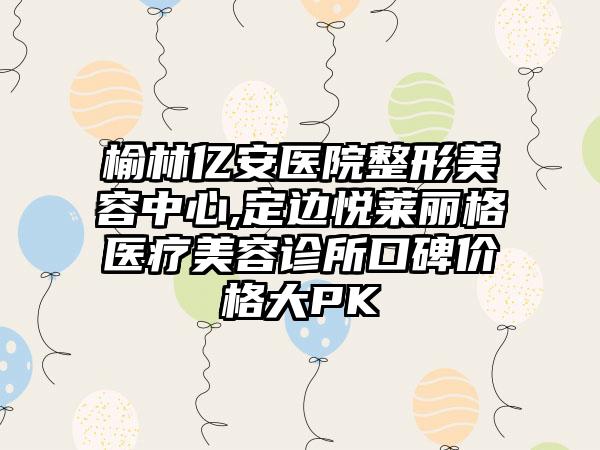 榆林亿安医院整形美容中心,定边悦莱丽格医疗美容诊所口碑价格大PK